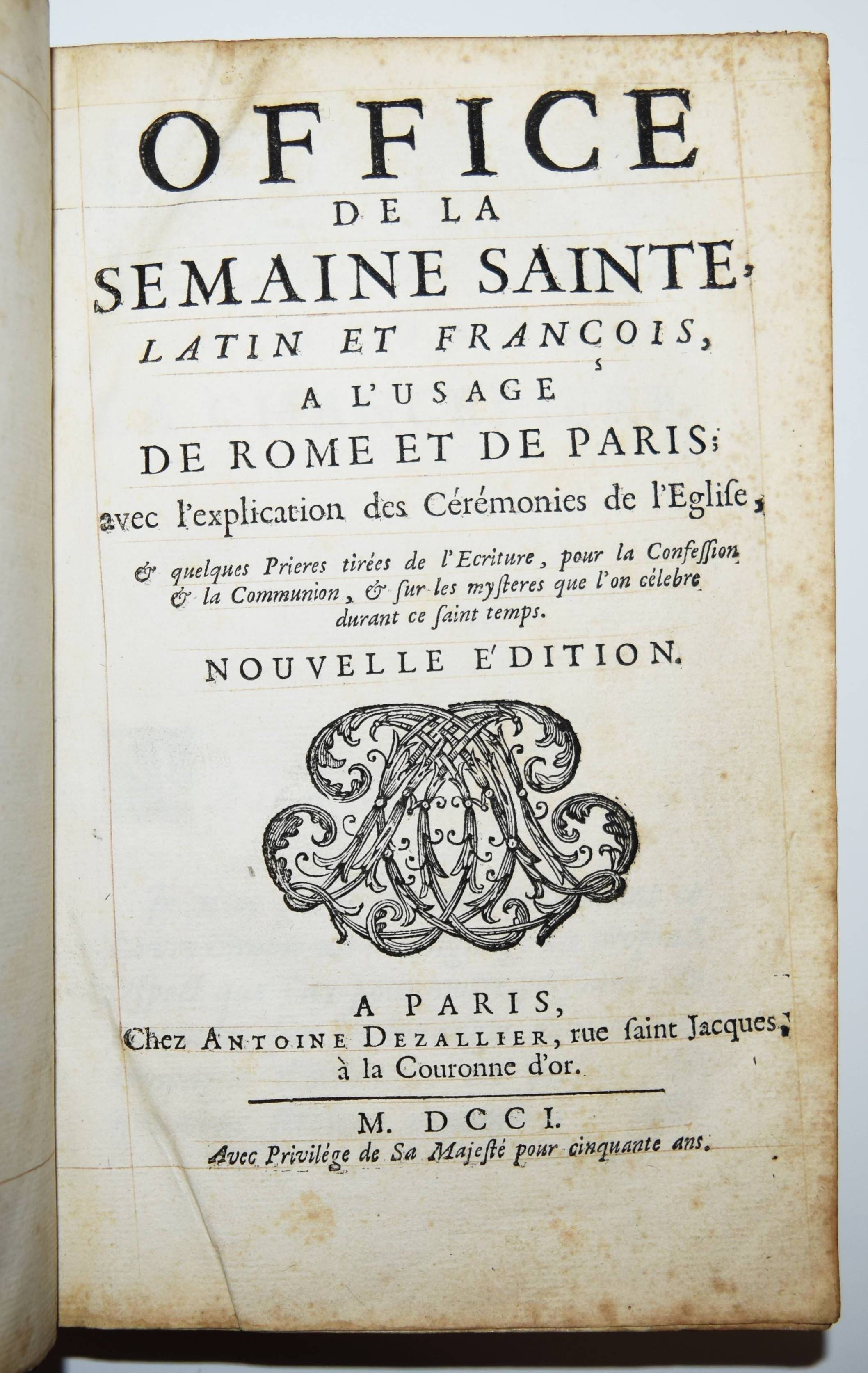 OFFICE
DE LA
SEMAINE SAINTE,
LATIN ET FRANÇOIS,
A L'USAGE
DE ROME ET DE PARIS;
avec l'explication des Cérémonies de l'Eglise,

& quelques Prieres tirées de l'Ecriture, pour la Confession & la Communion, & sur les mysteres que l'on célebre durant ce saint temps.

NOUVELLE E'DITION.

A PARIS,
Chez ANTOINE DEZALLIER, rue saint Jacques, à la Couronne d'or.

M. DCCI.
Avec Privilége de Sa Majesté pour cinquante ans.